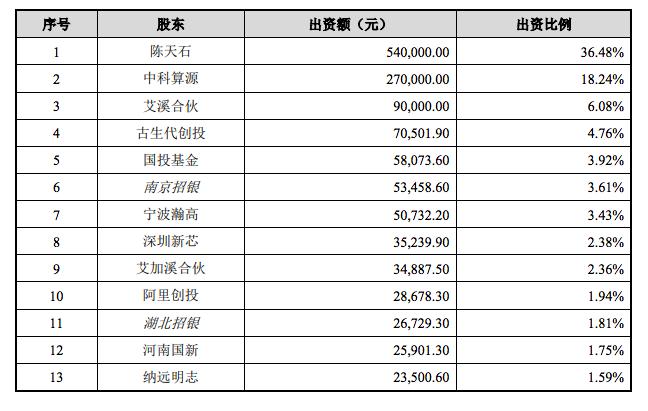 | 序号 | 股东 | 出资额（元） | 出资比例 |
|---|---|---|---|
| 1 | 陈天石 | 540,000.00 | 36.48% |
| 2 | 中科算源 | 270,000.00 | 18.24% |
| 3 | 艾溪合伙 | 90,000.00 | 6.08% |
| 4 | 古生代创投 | 70,501.90 | 4.76% |
| 5 | 国投基金 | 58,073.60 | 3.92% |
| 6 | 南京招银 | 53,458.60 | 3.61% |
| 7 | 宁波瀚高 | 50,732.20 | 3.43% |
| 8 | 深圳新芯 | 35,239.90 | 2.38% |
| 9 | 艾加溪合伙 | 34,887.50 | 2.36% |
| 10 | 阿里创投 | 28,678.30 | 1.94% |
| 11 | 湖北招银 | 26,729.30 | 1.81% |
| 12 | 河南国新 | 25,901.30 | 1.75% |
| 13 | 纳远明志 | 23,500.60 | 1.59% |